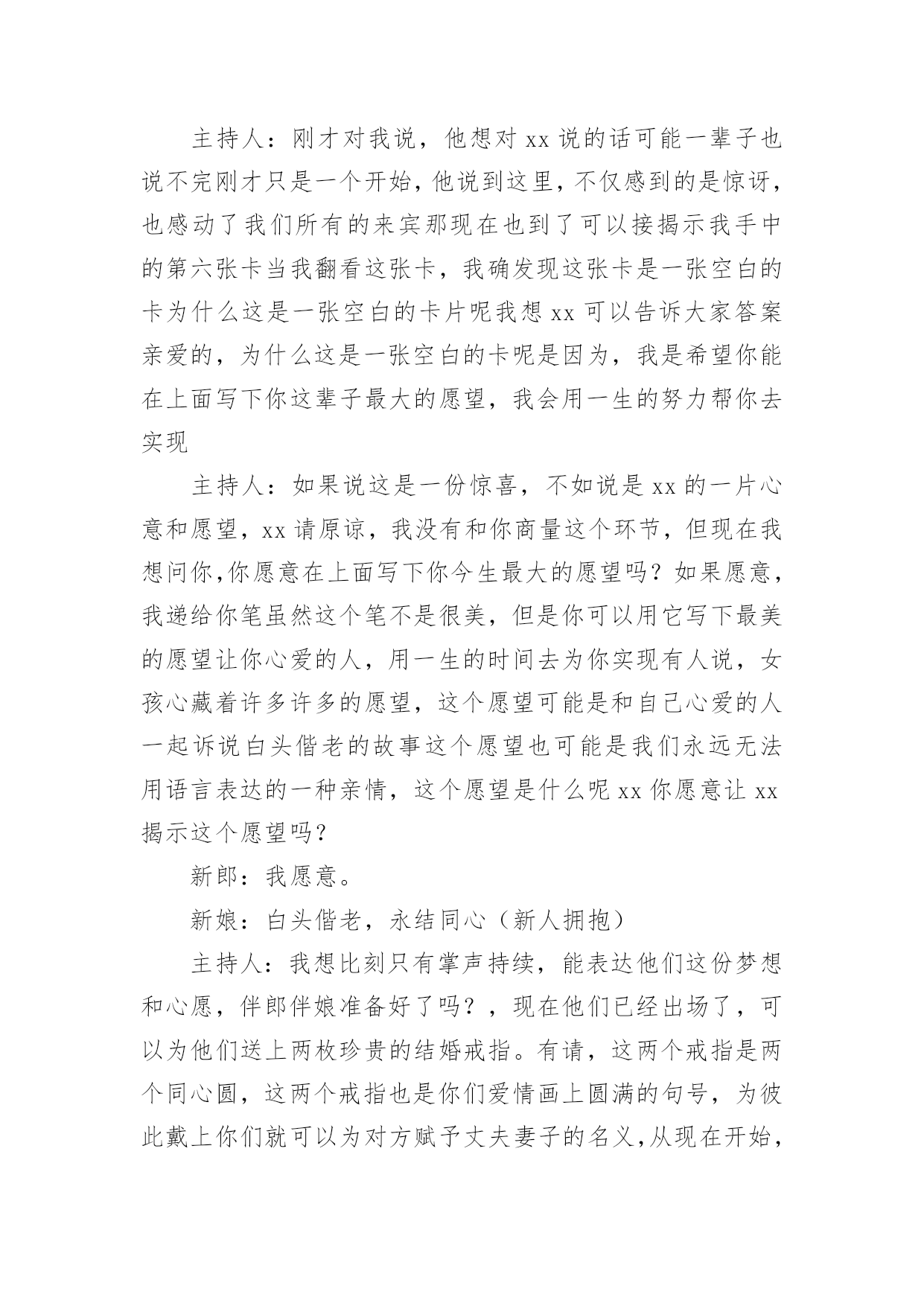 主持人：刚才对我说，他想对 xx 说的话可能一辈子也说不完刚才只是一个开始，他说到这里，不仅感到的是惊讶，也感动了我们所有的来宾那现在也到了可以接揭示我手中的第六张卡当我翻看这张卡，我确发现这张卡是一张空白的卡为什么这是一张空白的卡片呢我想 xx 可以告诉大家答案亲爱的，为什么这是一张空白的卡呢是因为，我是希望你能在上面写下你这辈子最大的愿望，我会用一生的努力帮你去实现

主持人：如果说这是一份惊喜，不如说是 xx 的一片心意和愿望，xx 请原谅，我没有和你商量这个环节，但现在我想问你,你愿意在上面写下你今生最大的愿望吗？如果愿意，我递给你笔虽然这个笔不是很美，但是你可以用它写下最美的愿望让你心爱的人，用一生的时间去为你实现有人说，女孩心藏着许多许多的愿望，这个愿望可能是和自己心爱的人一起诉说白头偕老的故事这个愿望也可能是我们永远无法用语言表达的一种亲情，这个愿望是什么呢 xx 你愿意让 xx 揭示这个愿望吗？

新郎：我愿意。

新娘：白头偕老，永结同心（新人拥抱）

主持人：我想比刻只有掌声持续，能表达他们这份梦想和心愿，伴郎伴娘准备好了吗？，现在他们已经出场了，可以为他们送上两枚珍贵的结婚戒指。有请，这两个戒指是两个同心圆，这两个戒指也是你们爱情画上圆满的句号，为彼此戴上你们就可以为对方赋予丈夫妻子的名义,从现在开始，